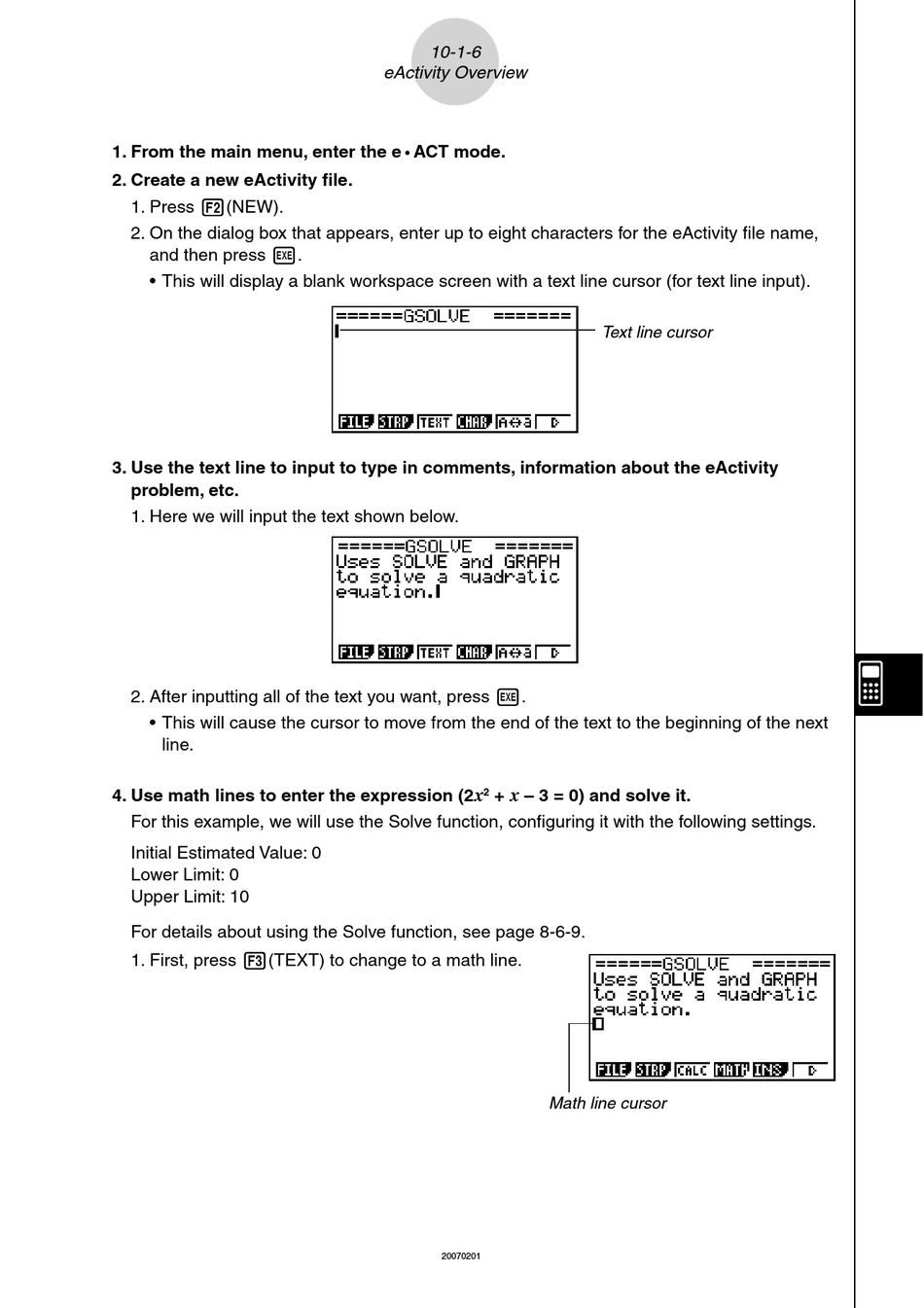 10-1-6
eActivity Overview

1. From the main menu, enter the e • ACT mode.

2. Create a new eActivity file.

1. Press F2 (NEW).

2. On the dialog box that appears, enter up to eight characters for the eActivity file name, and then press EXE.

• This will display a blank workspace screen with a text line cursor (for text line input).

======GSOLVE =======

FILE STRP TEXT CHAR A⇔a ▷

Text line cursor

3. Use the text line to input to type in comments, information about the eActivity problem, etc.

1. Here we will input the text shown below.

======GSOLVE =======
Uses SOLVE and GRAPH to solve a quadratic equation.

FILE STRP TEXT CHAR A⇔a ▷

2. After inputting all of the text you want, press EXE.

• This will cause the cursor to move from the end of the text to the beginning of the next line.

4. Use math lines to enter the expression ($2x^2 + x - 3 = 0$) and solve it.

For this example, we will use the Solve function, configuring it with the following settings.

Initial Estimated Value: 0
Lower Limit: 0
Upper Limit: 10

For details about using the Solve function, see page 8-6-9.

1. First, press F3 (TEXT) to change to a math line.

======GSOLVE =======
Uses SOLVE and GRAPH to solve a quadratic equation.

FILE STRP CALC MATH INS ▷

Math line cursor

20070201